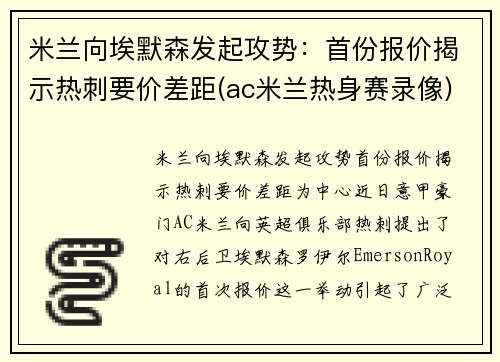 米兰向埃默森发起攻势：首份报价揭示热刺要价差距(ac米兰热身赛录像)

米兰向埃默森发起攻势首份报价揭示热刺要价差距为中心近日意甲豪门AC米兰向英超俱乐部热刺提出了对右后卫埃默森罗伊尔EmersonRoyal的首次报价这一举动引起了广泛